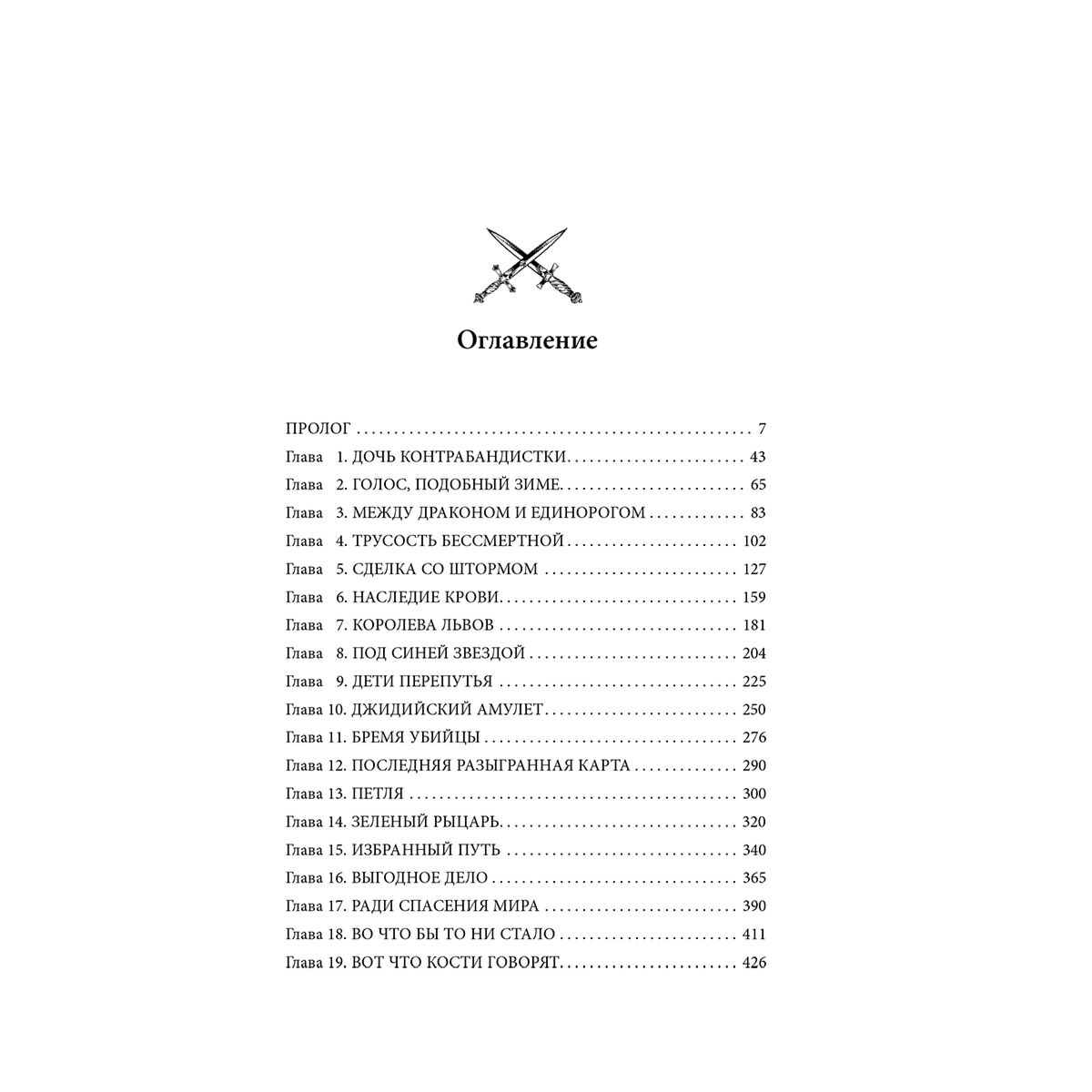 Оглавление

ПРОЛОГ 7
Глава 1. ДОЧЬ КОНТРАБАНДИСТКИ 43
Глава 2. ГОЛОС, ПОДОБНЫЙ ЗИМЕ 65
Глава 3. МЕЖДУ ДРАКОНОМ И ЕДИНОРОГОМ 83
Глава 4. ТРУСОСТЬ БЕССМЕРТНОЙ 102
Глава 5. СДЕЛКА СО ШТОРМОМ 127
Глава 6. НАСЛЕДИЕ КРОВИ 159
Глава 7. КОРОЛЕВА ЛЬВОВ 181
Глава 8. ПОД СИНЕЙ ЗВЕЗДОЙ 204
Глава 9. ДЕТИ ПЕРЕПУТЬЯ 225
Глава 10. ДЖИДИЙСКИЙ АМУЛЕТ 250
Глава 11. БРЕМЯ УБИЙЦЫ 276
Глава 12. ПОСЛЕДНЯЯ РАЗЫГРАННАЯ КАРТА 290
Глава 13. ПЕТЛЯ 300
Глава 14. ЗЕЛЕНЫЙ РЫЦАРЬ 320
Глава 15. ИЗБРАННЫЙ ПУТЬ 340
Глава 16. ВЫГОДНОЕ ДЕЛО 365
Глава 17. РАДИ СПАСЕНИЯ МИРА 390
Глава 18. ВО ЧТО БЫ ТО НИ СТАЛО 411
Глава 19. ВОТ ЧТО КОСТИ ГОВОРЯТ 426